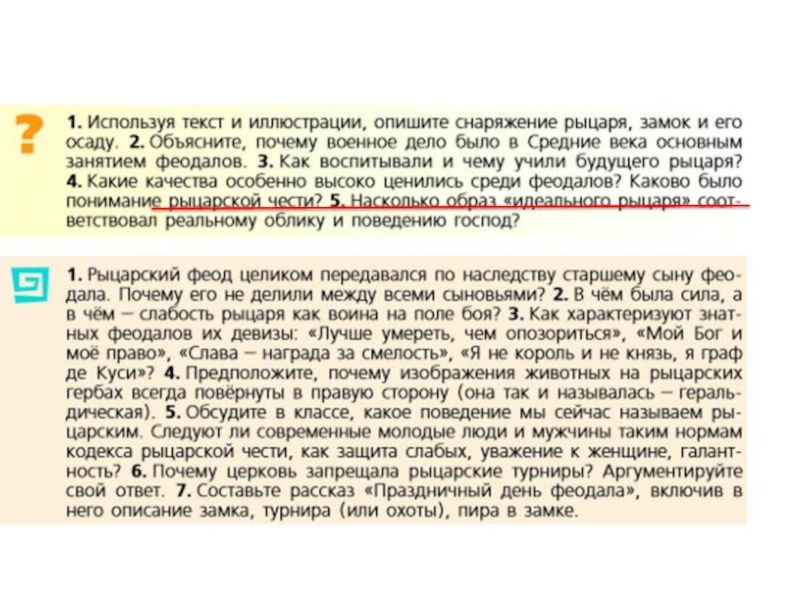 ?

1. Используя текст и иллюстрации, опишите снаряжение рыцаря, замок и его осаду. 2. Объясните, почему военное дело было в Средние века основным занятием феодалов. 3. Как воспитывали и чему учили будущего рыцаря? 4. Какие качества особенно высоко ценились среди феодалов? Каково было понимание рыцарской чести? 5. Насколько образ «идеального рыцаря» соответствовал реальному облику и поведению господ?

1. Рыцарский феод целиком передавался по наследству старшему сыну феодала. Почему его не делили между всеми сыновьями? 2. В чём была сила, а в чём — слабость рыцаря как воина на поле боя? 3. Как характеризуют знатных феодалов их девизы: «Лучше умереть, чем опозориться», «Мой Бог и моё право», «Слава — награда за смелость», «Я не король и не князь, я граф де Куси»? 4. Предположите, почему изображения животных на рыцарских гербах всегда повёрнуты в правую сторону (она так и называлась — геральдическая). 5. Обсудите в классе, какое поведение мы сейчас называем рыцарским. Следуют ли современные молодые люди и мужчины таким нормам кодекса рыцарской чести, как защита слабых, уважение к женщине, галантность? 6. Почему церковь запрещала рыцарские турниры? Аргументируйте свой ответ. 7. Составьте рассказ «Праздничный день феодала», включив в него описание замка, турнира (или охоты), пира в замке.